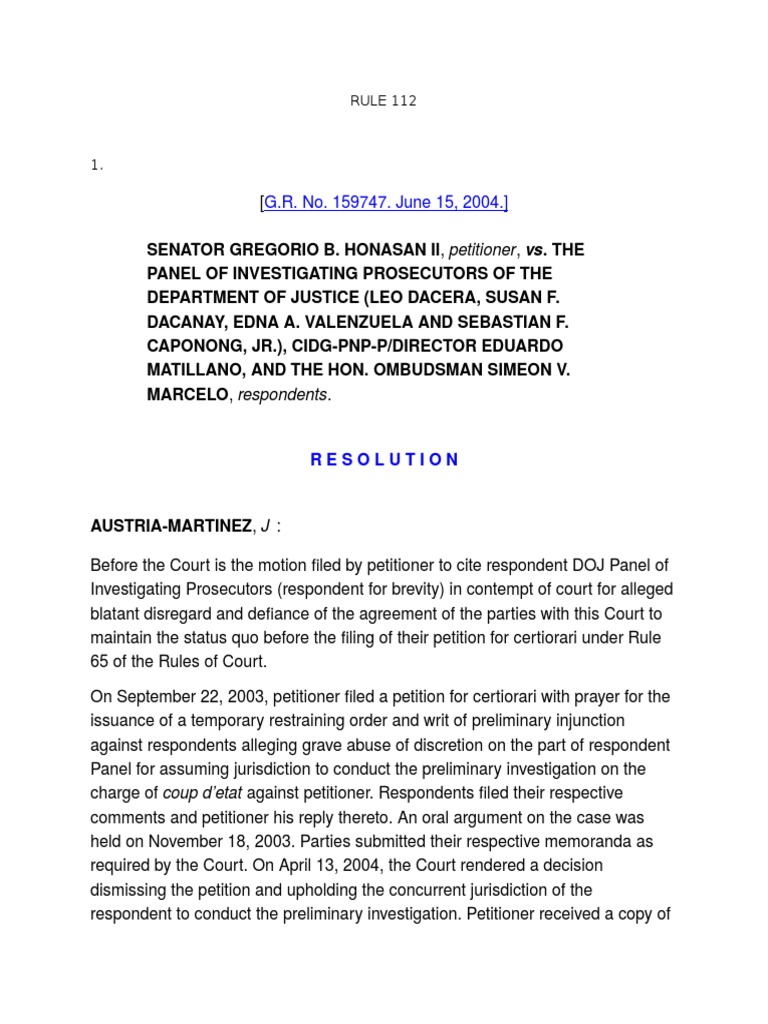 RULE 112

1.

[G.R. No. 159747. June 15, 2004.]

SENATOR GREGORIO B. HONASAN II, petitioner, vs. THE PANEL OF INVESTIGATING PROSECUTORS OF THE DEPARTMENT OF JUSTICE (LEO DACERA, SUSAN F. DACANAY, EDNA A. VALENZUELA AND SEBASTIAN F. CAPONONG, JR.), CIDG-PNP-P/DIRECTOR EDUARDO MATILLANO, AND THE HON. OMBUDSMAN SIMEON V. MARCELO, respondents.

R E S O L U T I O N

AUSTRIA-MARTINEZ, J :

Before the Court is the motion filed by petitioner to cite respondent DOJ Panel of Investigating Prosecutors (respondent for brevity) in contempt of court for alleged blatant disregard and defiance of the agreement of the parties with this Court to maintain the status quo before the filing of their petition for certiorari under Rule 65 of the Rules of Court.

On September 22, 2003, petitioner filed a petition for certiorari with prayer for the issuance of a temporary restraining order and writ of preliminary injunction against respondents alleging grave abuse of discretion on the part of respondent Panel for assuming jurisdiction to conduct the preliminary investigation on the charge of coup d'etat against petitioner. Respondents filed their respective comments and petitioner his reply thereto. An oral argument on the case was held on November 18, 2003. Parties submitted their respective memoranda as required by the Court. On April 13, 2004, the Court rendered a decision dismissing the petition and upholding the concurrent jurisdiction of the respondent to conduct the preliminary investigation. Petitioner received a copy of